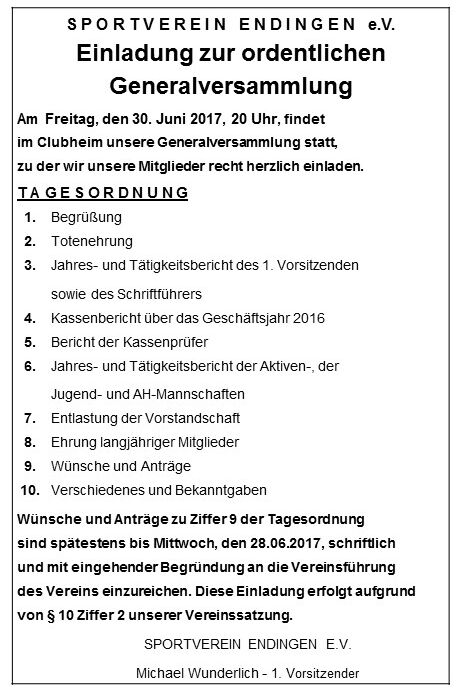 SPORTVEREIN ENDINGEN e.V.

Einladung zur ordentlichen Generalversammlung

Am Freitag, den 30. Juni 2017, 20 Uhr, findet im Clubheim unsere Generalversammlung statt, zu der wir unsere Mitglieder recht herzlich einladen.

TAGESORDNUNG

1. Begrüßung
2. Totenehrung
3. Jahres- und Tätigkeitsbericht des 1. Vorsitzenden sowie des Schriftführers
4. Kassenbericht über das Geschäftsjahr 2016
5. Bericht der Kassenprüfer
6. Jahres- und Tätigkeitsbericht der Aktiven-, der Jugend- und AH-Mannschaften
7. Entlastung der Vorstandschaft
8. Ehrung langjähriger Mitglieder
9. Wünsche und Anträge
10. Verschiedenes und Bekanntgaben

Wünsche und Anträge zu Ziffer 9 der Tagesordnung sind spätestens bis Mittwoch, den 28.06.2017, schriftlich und mit eingehender Begründung an die Vereinsführung des Vereins einzureichen. Diese Einladung erfolgt aufgrund von § 10 Ziffer 2 unserer Vereinssatzung.

SPORTVEREIN ENDINGEN E.V.

Michael Wunderlich - 1. Vorsitzender